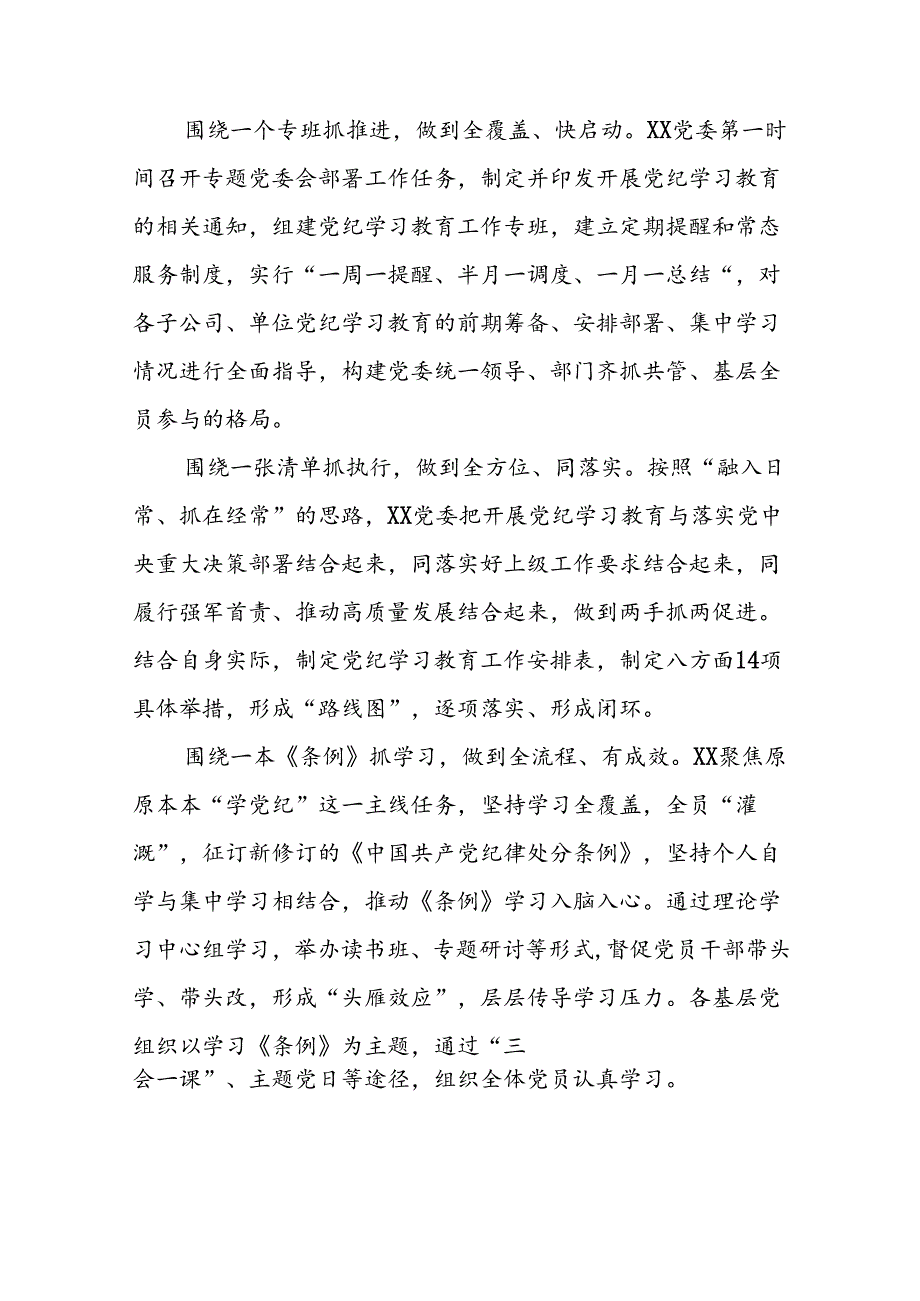 围绕一个专班抓推进，做到全覆盖、快启动。XX党委第一时间召开专题党委会部署工作任务，制定并印发开展党纪学习教育的相关通知，组建党纪学习教育工作专班，建立定期提醒和常态服务制度，实行“一周一提醒、半月一调度、一月一总结“，对各子公司、单位党纪学习教育的前期筹备、安排部署、集中学习情况进行全面指导，构建党委统一领导、部门齐抓共管、基层全员参与的格局。

围绕一张清单抓执行，做到全方位、同落实。按照“融入日常、抓在经常”的思路，XX党委把开展党纪学习教育与落实党中央重大决策部署结合起来，同落实好上级工作要求结合起来，同履行强军首责、推动高质量发展结合起来，做到两手抓两促进。结合自身实际，制定党纪学习教育工作安排表，制定八方面14项具体举措，形成“路线图”，逐项落实、形成闭环。

围绕一本《条例》抓学习，做到全流程、有成效。XX聚焦原原本本“学党纪”这一主线任务，坚持学习全覆盖，全员“灌溉”，征订新修订的《中国共产党纪律处分条例》，坚持个人自学与集中学习相结合，推动《条例》学习入脑入心。通过理论学习中心组学习，举办读书班、专题研讨等形式,督促党员干部带头学、带头改，形成“头雁效应”，层层传导学习压力。各基层党组织以学习《条例》为主题，通过“三会一课”、主题党日等途径，组织全体党员认真学习。